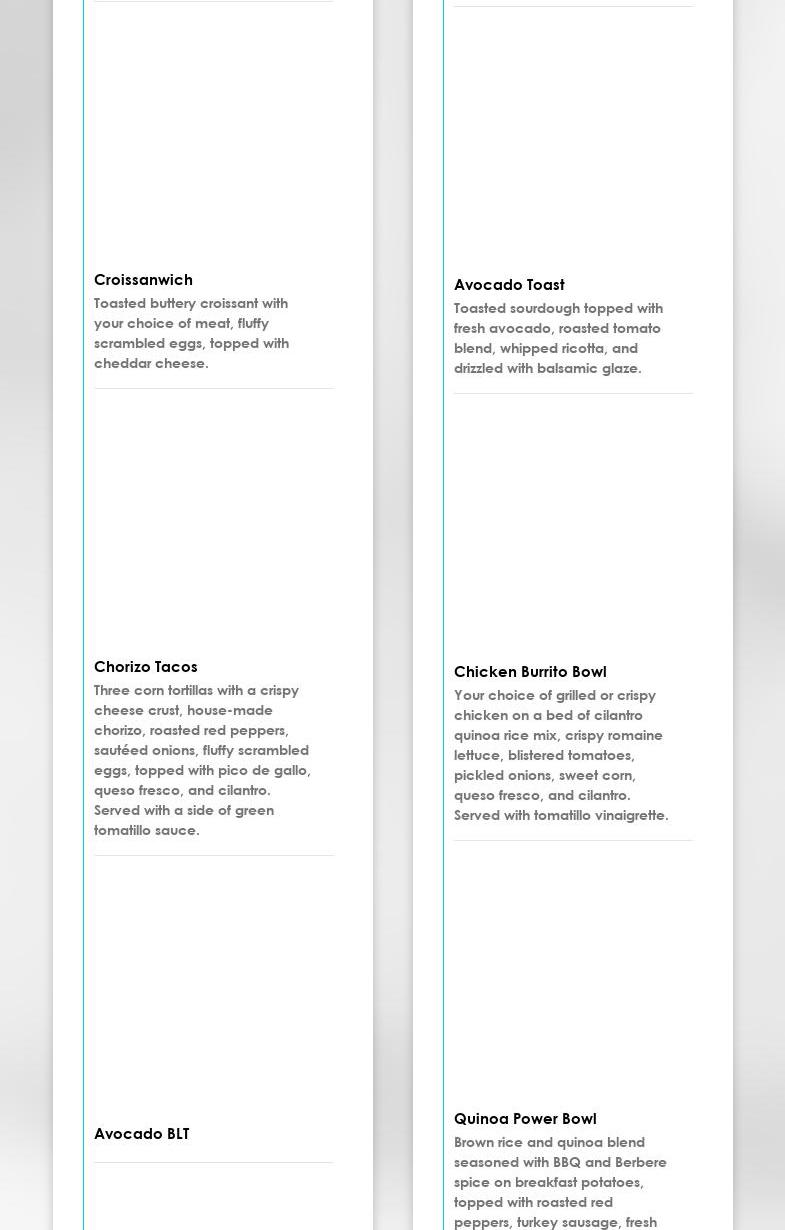 Croissanwich

Toasted buttery croissant with your choice of meat, fluffy scrambled eggs, topped with cheddar cheese.

Chorizo Tacos

Three corn tortillas with a crispy cheese crust, house-made chorizo, roasted red peppers, sautéed onions, fluffy scrambled eggs, topped with pico de gallo, queso fresco, and cilantro. Served with a side of green tomatillo sauce.

Avocado BLT

Avocado Toast

Toasted sourdough topped with fresh avocado, roasted tomato blend, whipped ricotta, and drizzled with balsamic glaze.

Chicken Burrito Bowl

Your choice of grilled or crispy chicken on a bed of cilantro quinoa rice mix, crispy romaine lettuce, blistered tomatoes, pickled onions, sweet corn, queso fresco, and cilantro. Served with tomatillo vinaigrette.

Quinoa Power Bowl

Brown rice and quinoa blend seasoned with BBQ and Berbere spice on breakfast potatoes, topped with roasted red peppers, turkey sausage, fresh